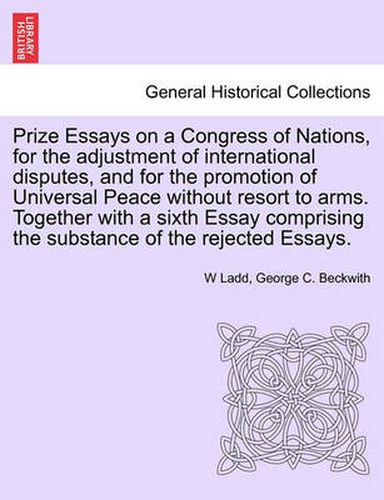 BRITISH LIBRARY

General Historical Collections

Prize Essays on a Congress of Nations, for the adjustment of international disputes, and for the promotion of Universal Peace without resort to arms. Together with a sixth Essay comprising the substance of the rejected Essays.

W Ladd, George C. Beckwith